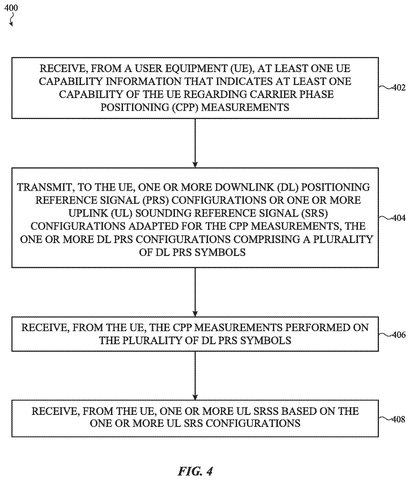 400

RECEIVE, FROM A USER EQUIPMENT (UE), AT LEAST ONE UE CAPABILITY INFORMATION THAT INDICATES AT LEAST ONE CAPABILITY OF THE UE REGARDING CARRIER PHASE POSITIONING (CPP) MEASUREMENTS

402

TRANSMIT, TO THE UE, ONE OR MORE DOWNLINK (DL) POSITIONING REFERENCE SIGNAL (PRS) CONFIGURATIONS OR ONE OR MORE UPLINK (UL) SOUNDING REFERENCE SIGNAL (SRS) CONFIGURATIONS ADAPTED FOR THE CPP MEASUREMENTS, THE ONE OR MORE DL PRS CONFIGURATIONS COMPRISING A PLURALITY OF DL PRS SYMBOLS

404

RECEIVE, FROM THE UE, THE CPP MEASUREMENTS PERFORMED ON THE PLURALITY OF DL PRS SYMBOLS

406

RECEIVE, FROM THE UE, ONE OR MORE UL SRSS BASED ON THE ONE OR MORE UL SRS CONFIGURATIONS

408

FIG. 4